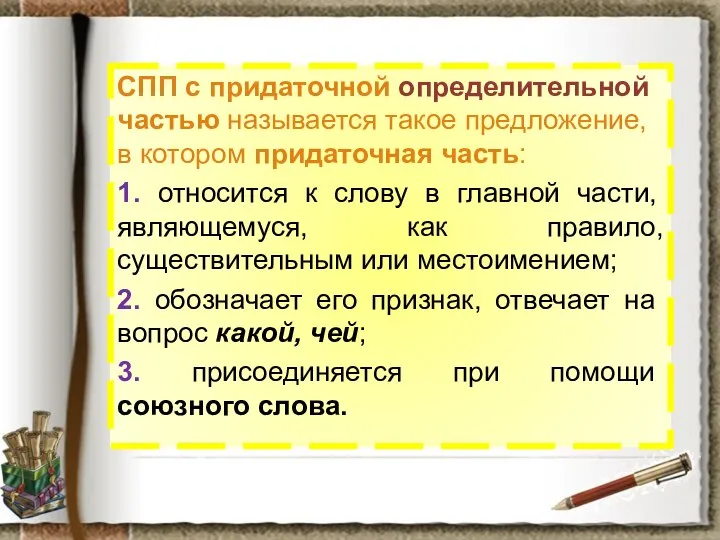 СПП с придаточной определительной частью называется такое предложение, в котором придаточная часть:

1. относится к слову в главной части, являющемуся, как правило, существительным или местоимением;

2. обозначает его признак, отвечает на вопрос какой, чей;

3. присоединяется при помощи союзного слова.